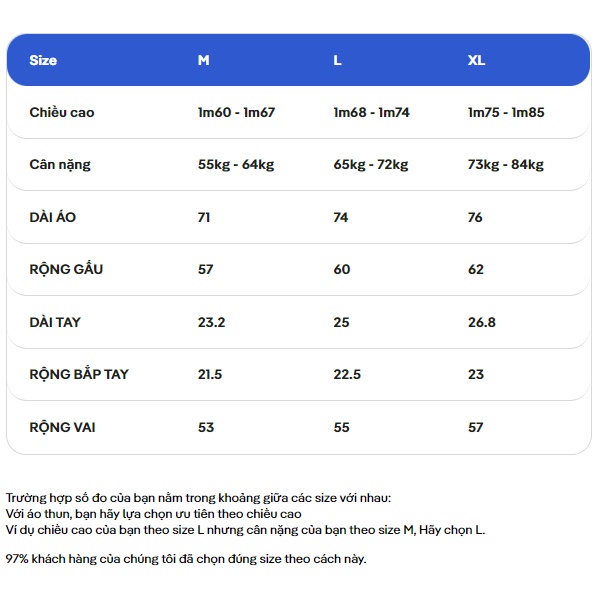 | Size | M | L | XL |
|---|---|---|---|
| Chiều cao | 1m60 - 1m67 | 1m68 - 1m74 | 1m75 - 1m85 |
| Cân nặng | 55kg - 64kg | 65kg - 72kg | 73kg - 84kg |
| DÀI ÁO | 71 | 74 | 76 |
| RỘNG GẤU | 57 | 60 | 62 |
| DÀI TAY | 23.2 | 25 | 26.8 |
| RỘNG BẮP TAY | 21.5 | 22.5 | 23 |
| RỘNG VAI | 53 | 55 | 57 |

Trường hợp số đo của bạn nằm trong khoảng giữa các size với nhau:
Với áo thun, bạn hãy lựa chọn ưu tiên theo chiều cao
Ví dụ chiều cao của bạn theo size L nhưng cân nặng của bạn theo size M, Hãy chọn L.

97% khách hàng của chúng tôi đã chọn đúng size theo cách này.